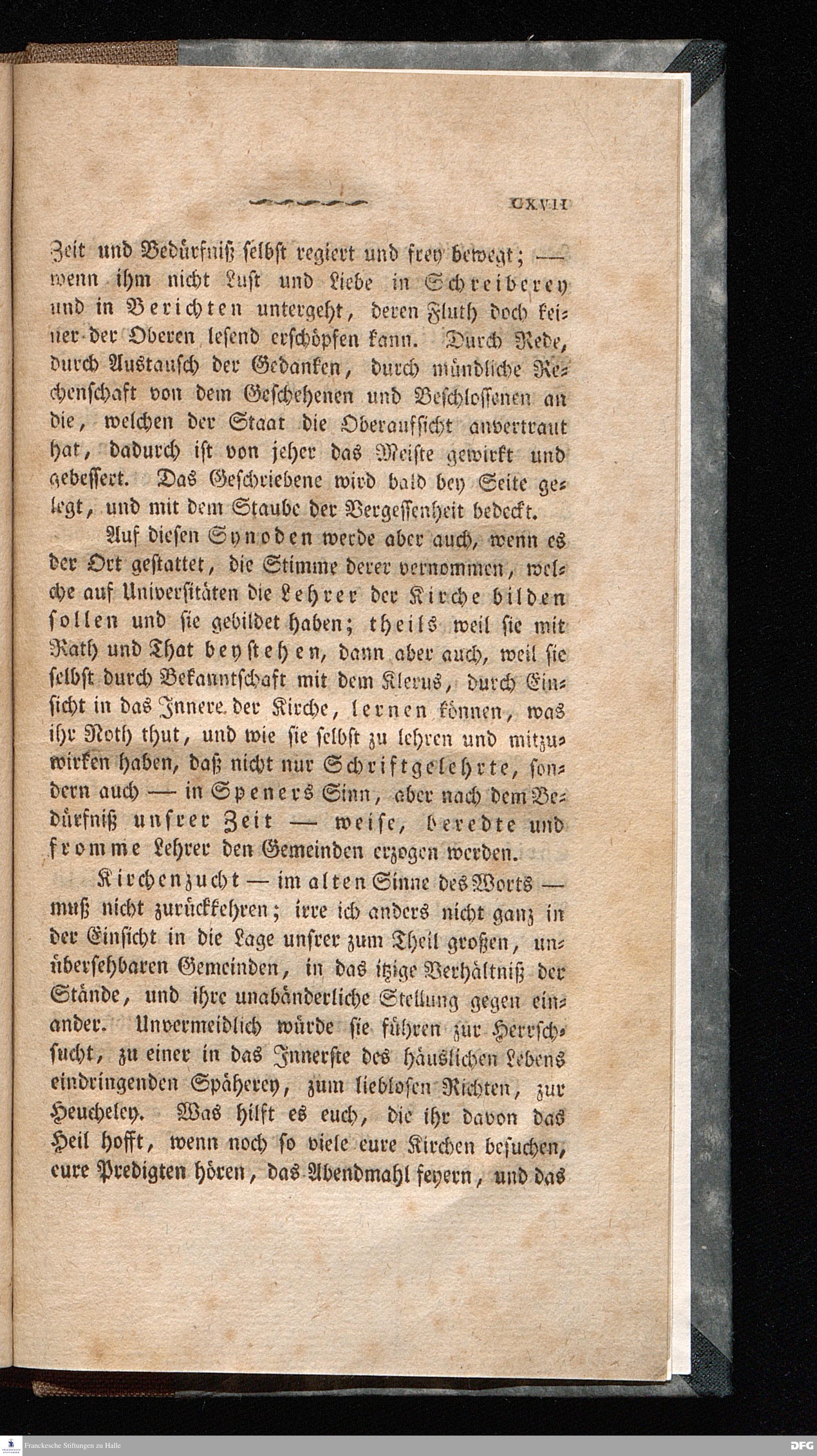 CXVII

Zeit und Bedürfniß selbst regiert und frey bewegt; — wenn ihm nicht Lust und Liebe in Schreiberey und in Berichten untergeht, deren Fluth doch keiner der Oberen lesend erschöpfen kann. Durch Rede, durch Austausch der Gedanken, durch mündliche Rechenschaft von dem Geschehenen und Beschlossenen an die, welchen der Staat die Oberaufsicht anvertraut hat, dadurch ist von jeher das Meiste gewirkt und gebessert. Das Geschriebene wird bald bey Seite gelegt, und mit dem Staube der Vergessenheit bedeckt.

Auf diesen Synoden werde aber auch, wenn es der Ort gestattet, die Stimme derer vernommen, welche auf Universitäten die Lehrer der Kirche bilden sollen und sie gebildet haben; theils weil sie mit Rath und That beystehen, dann aber auch, weil sie selbst durch Bekanntschaft mit dem Klerus, durch Einsicht in das Innere der Kirche, lernen können, was ihr Noth thut, und wie sie selbst zu lehren und mitzuwirken haben, daß nicht nur Schriftgelehrte, sondern auch — in Speners Sinn, aber nach dem Bedürfniß unsrer Zeit — weise, beredte und fromme Lehrer den Gemeinden erzogen werden.

Kirchenzucht — im alten Sinne des Worts — muß nicht zurückkehren; irre ich anders nicht ganz in der Einsicht in die Lage unsrer zum Theil großen, unübersehbaren Gemeinden, in das itzige Verhältniß der Stände, und ihre unabänderliche Stellung gegen einander. Unvermeidlich würde sie führen zur Herrschsucht, zu einer in das Innerste des häuslichen Lebens eindringenden Späherey, zum lieblosen Richten, zur Heucheley. Was hilft es euch, die ihr davon das Heil hofft, wenn noch so viele eure Kirchen besuchen, eure Predigten hören, das Abendmahl feyern, und das

Franckesche Stiftungen zu Halle

DFG